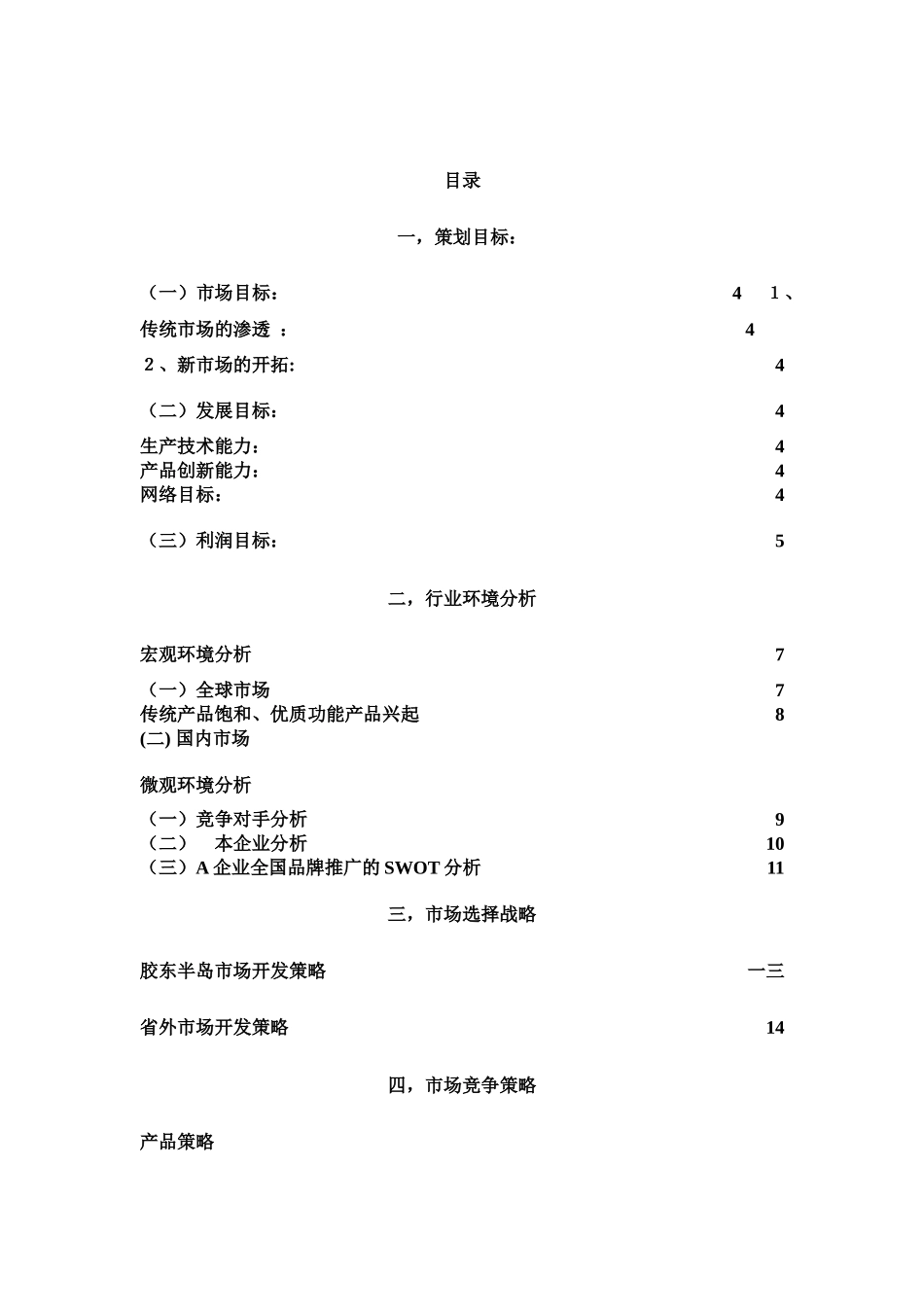 目录

一，策划目标：

（一）市场目标： 4 1、

传统市场的渗透 ： 4

2、新市场的开拓: 4

（二）发展目标： 4

生产技术能力： 4
产品创新能力： 4
网络目标： 4

（三）利润目标： 5

二，行业环境分析

宏观环境分析 7

（一）全球市场 7
传统产品饱和、优质功能产品兴起 8
(二) 国内市场

微观环境分析

（一）竞争对手分析 9
（二） 本企业分析 10
（三）A 企业全国品牌推广的 SWOT 分析 11

三，市场选择战略

胶东半岛市场开发策略 一三

省外市场开发策略 14

四，市场竞争策略

产品策略